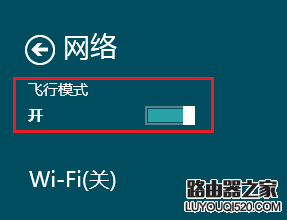 网络

飞行模式

开

Wi-Fi(关)

路由器之家
LUYOUQI520.COM